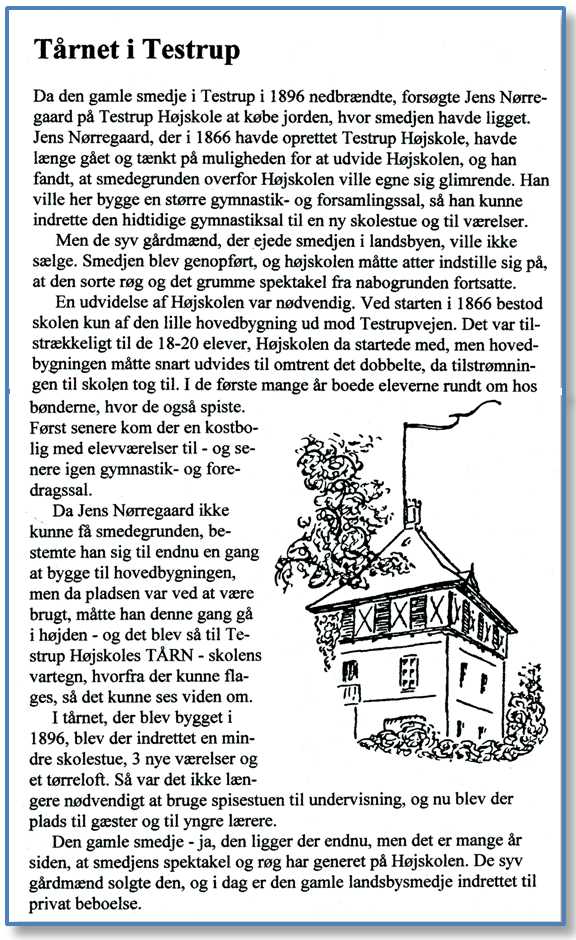 Tårnet i Testrup

Da den gamle smedje i Testrup i 1896 nedbrændte, forsøgte Jens Nørregaard på Testrup Højskole at købe jorden, hvor smedjen havde ligget. Jens Nørregaard, der i 1866 havde oprettet Testrup Højskole, havde længe gået og tænkt på muligheden for at udvide Højskolen, og han fandt, at smedegrunden overfor Højskolen ville egne sig glimrende. Han ville her bygge en større gymnastik- og forsamlingssal, så han kunne indrette den hidtidige gymnastiksal til en ny skolestue og til værelser.

Men de syv gårdmænd, der ejede smedjen i landsbyen, ville ikke sælge. Smedjen blev genopført, og højskolen måtte atter indstille sig på, at den sorte røg og det grumme spektakel fra nabogrunden fortsatte.

En udvidelse af Højskolen var nødvendig. Ved starten i 1866 bestod skolen kun af den lille hovedbygning ud mod Testrupvejen. Det var tilstrækkeligt til de 18-20 elever, Højskolen da startede med, men hovedbygningen måtte snart udvides til omtrent det dobbelte, da tilstrømningen til skolen tog til. I de første mange år boede eleverne rundt om hos bønderne, hvor de også spiste. Først senere kom der en kostbolig med elevværelser til - og senere igen gymnastik- og foredragssal.

Da Jens Nørregaard ikke kunne få smedegrunden, bestemte han sig til endnu en gang at bygge til hovedbygningen, men da pladsen var ved at være brugt, måtte han denne gang gå i højden - og det blev så til Testrup Højskoles TÅRN - skolens vartegn, hvorfra der kunne flages, så det kunne ses viden om.

I tårnet, der blev bygget i 1896, blev der indrettet en mindre skolestue, 3 nye værelser og et tørreloft. Så var det ikke længere nødvendigt at bruge spisestuen til undervisning, og nu blev der plads til gæster og til yngre lærere.

Den gamle smedje - ja, den ligger der endnu, men det er mange år siden, at smedjens spektakel og røg har generet på Højskolen. De syv gårdmænd solgte den, og i dag er den gamle landsbysmedje indrettet til privat beboelse.